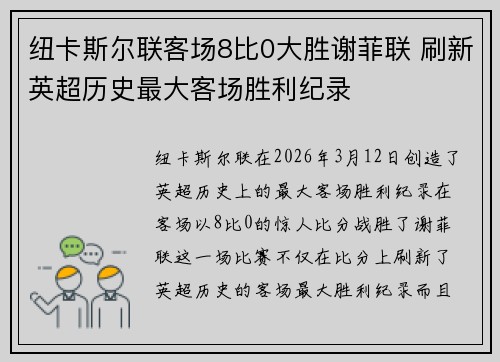 纽卡斯尔联客场8比0大胜谢菲联 刷新英超历史最大客场胜利纪录

纽卡斯尔联在2026年3月12日创造了英超历史上的最大客场胜利纪录在客场以8比0的惊人比分战胜了谢菲联这一场比赛不仅在比分上刷新了英超历史的客场最大胜利纪录而且